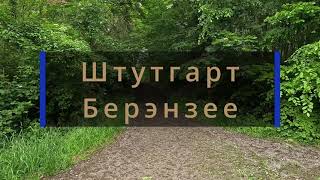 Штутгарт
Берэнзее